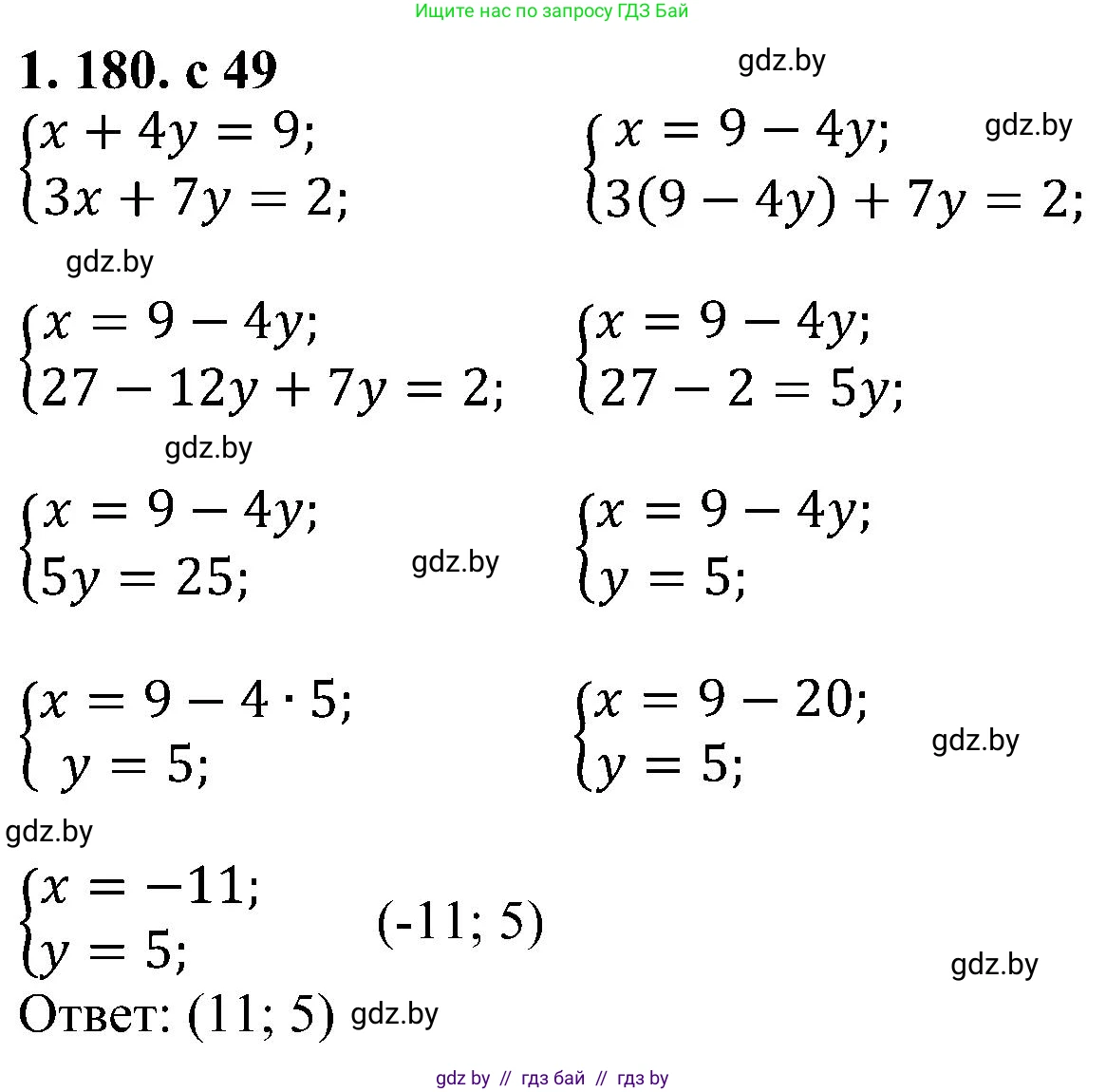 Ищите нас по запросу ГДЗ Бай

1. 180. с 49

gdz.by

$\begin{cases} x + 4y = 9; \\ 3x + 7y = 2; \end{cases}$

$\begin{cases} x = 9 - 4y; \\ 3(9 - 4y) + 7y = 2; \end{cases}$

gdz.by

gdz.by

$\begin{cases} x = 9 - 4y; \\ 27 - 12y + 7y = 2; \end{cases}$

$\begin{cases} x = 9 - 4y; \\ 27 - 2 = 5y; \end{cases}$

gdz.by

$\begin{cases} x = 9 - 4y; \\ 5y = 25; \end{cases}$

gdz.by

$\begin{cases} x = 9 - 4y; \\ y = 5; \end{cases}$

$\begin{cases} x = 9 - 4 \cdot 5; \\ y = 5; \end{cases}$

$\begin{cases} x = 9 - 20; \\ y = 5; \end{cases}$

gdz.by

gdz.by

$\begin{cases} x = -11; \\ y = 5; \end{cases}$

(-11; 5)

gdz.by

Ответ: (11; 5)

gdz.by

gdz by // гдз бай // гдз by